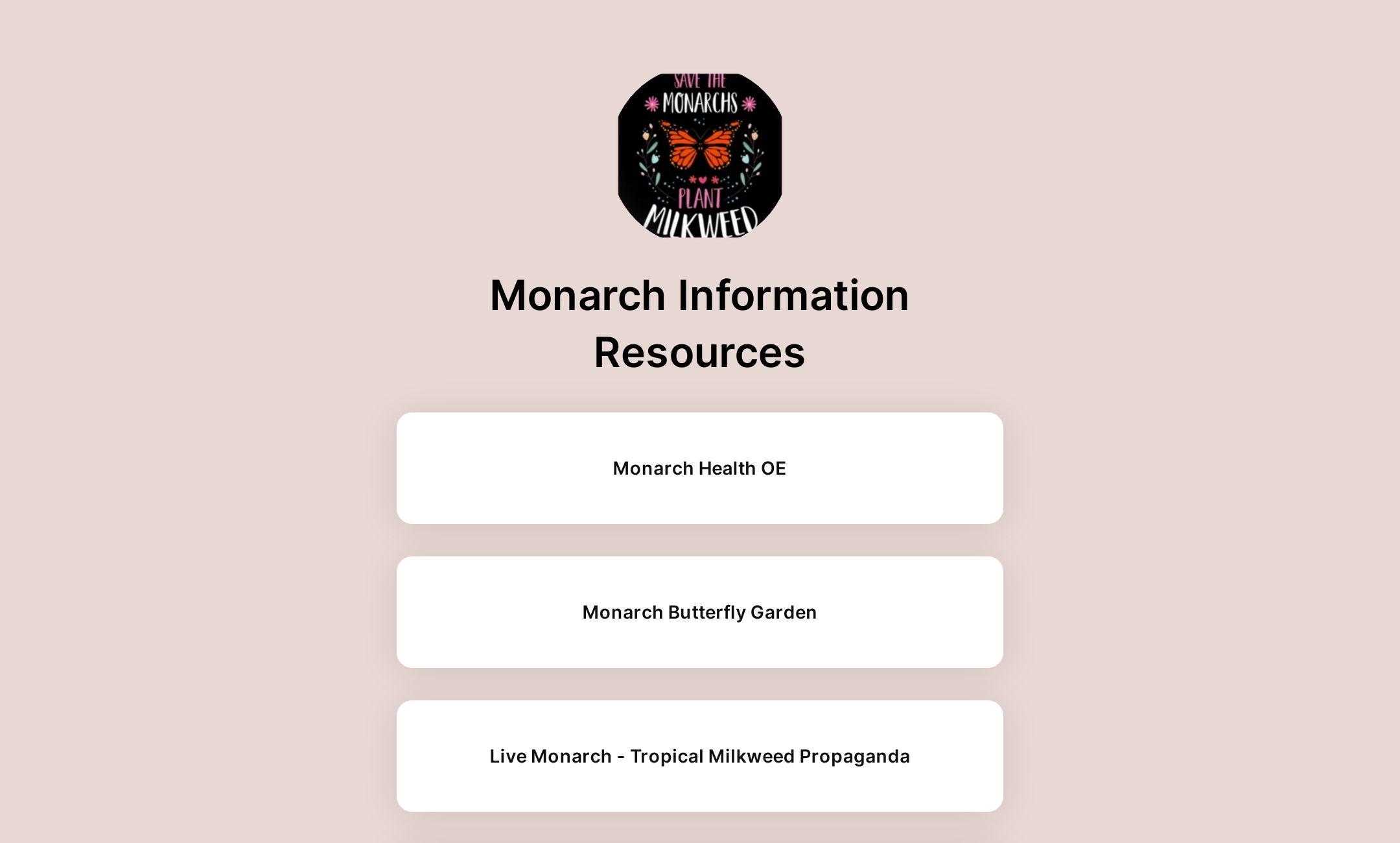 SAVE THE
MONARCHS
PLANT
MILKWEED

Monarch Information Resources

Monarch Health OE

Monarch Butterfly Garden

Live Monarch - Tropical Milkweed Propaganda